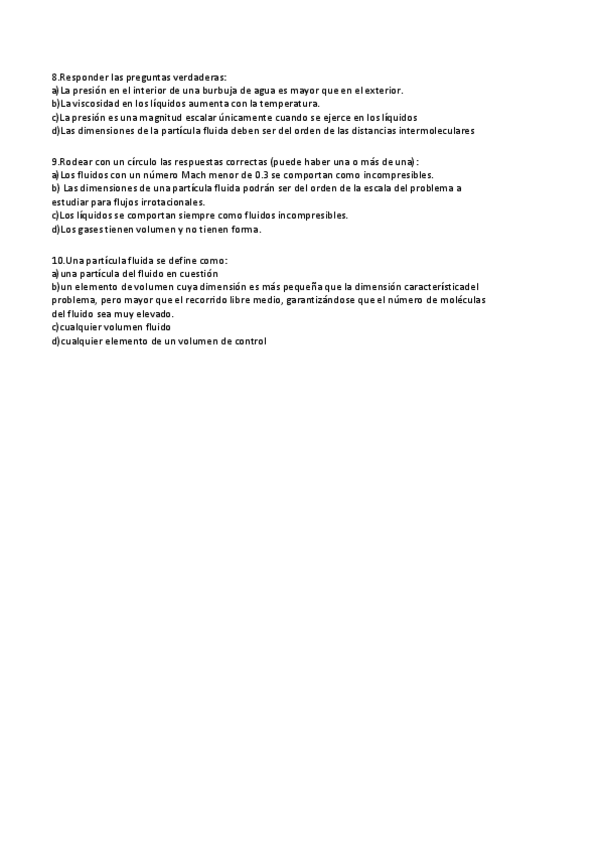 8.Responder las preguntas verdaderas:
a)La presión en el interior de una burbuja de agua es mayor que en el exterior.
b)La viscosidad en los líquidos aumenta con la temperatura.
c)La presión es una magnitud escalar únicamente cuando se ejerce en los líquidos
d)Las dimensiones de la partícula fluida deben ser del orden de las distancias intermoleculares

9.Rodear con un círculo las respuestas correctas (puede haber una o más de una):
a)Los fluidos con un número Mach menor de 0.3 se comportan como incompresibles.
b) Las dimensiones de una partícula fluida podrán ser del orden de la escala del problema a estudiar para flujos irrotacionales.
c)Los líquidos se comportan siempre como fluidos incompresibles.
d)Los gases tienen volumen y no tienen forma.

10.Una partícula fluida se define como:
a)una partícula del fluido en cuestión
b)un elemento de volumen cuya dimensión es más pequeña que la dimensión característica del problema, pero mayor que el recorrido libre medio, garantizándose que el número de moléculas del fluido sea muy elevado.
c)cualquier volumen fluido
d)cualquier elemento de un volumen de control